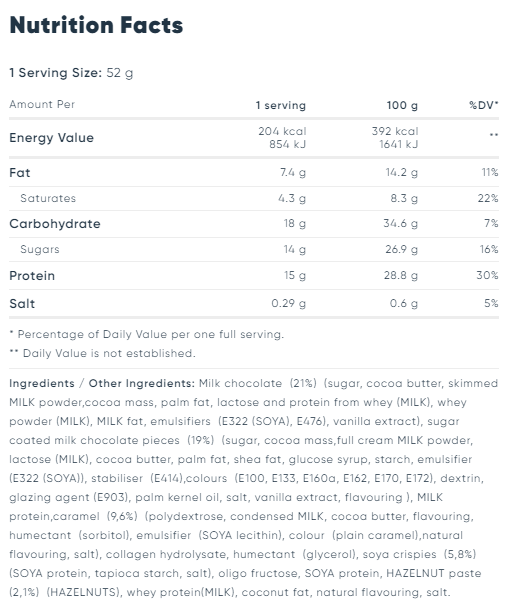 Nutrition Facts

1 Serving Size: 52 g

| Amount Per | 1 serving | 100 g | %DV* |
|---|---|---|---|
| Energy Value | 204 kcal 854 kJ | 392 kcal 1641 kJ | ** |
| Fat | 7.4 g | 14.2 g | 11% |
| Saturates | 4.3 g | 8.3 g | 22% |
| Carbohydrate | 18 g | 34.6 g | 7% |
| Sugars | 14 g | 26.9 g | 16% |
| Protein | 15 g | 28.8 g | 30% |
| Salt | 0.29 g | 0.6 g | 5% |

* Percentage of Daily Value per one full serving.
** Daily Value is not established.

Ingredients / Other Ingredients: Milk chocolate (21%) (sugar, cocoa butter, skimmed MILK powder,cocoa mass, palm fat, lactose and protein from whey (MILK), whey powder (MILK), MILK fat, emulsifiers (E322 (SOYA), E476), vanilla extract), sugar coated milk chocolate pieces (19%) (sugar, cocoa mass,full cream MILK powder, lactose (MILK), cocoa butter, palm fat, shea fat, glucose syrup, starch, emulsifier (E322 (SOYA)), stabiliser (E414),colours (E100, E133, E160a, E162, E170, E172), dextrin, glazing agent (E903), palm kernel oil, salt, vanilla extract, flavouring ), MILK protein,caramel (9,6%) (polydextrose, condensed MILK, cocoa butter, flavouring, humectant (sorbitol), emulsifier (SOYA lecithin), colour (plain caramel),natural flavouring, salt), collagen hydrolysate, humectant (glycerol), soya crispies (5,8%) (SOYA protein, tapioca starch, salt), oligo fructose, SOYA protein, HAZELNUT paste (2,1%) (HAZELNUTS), whey protein(MILK), coconut fat, natural flavouring, salt.